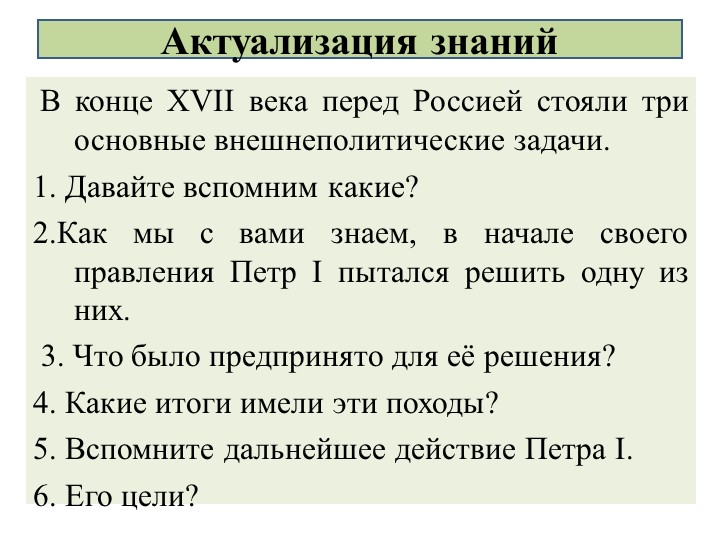 Актуализация знаний

В конце XVII века перед Россией стояли три основные внешнеполитические задачи.

1. Давайте вспомним какие?

2.Как мы с вами знаем, в начале своего правления Петр I пытался решить одну из них.

3. Что было предпринято для её решения?

4. Какие итоги имели эти походы?

5. Вспомните дальнейшее действие Петра I.

6. Его цели?